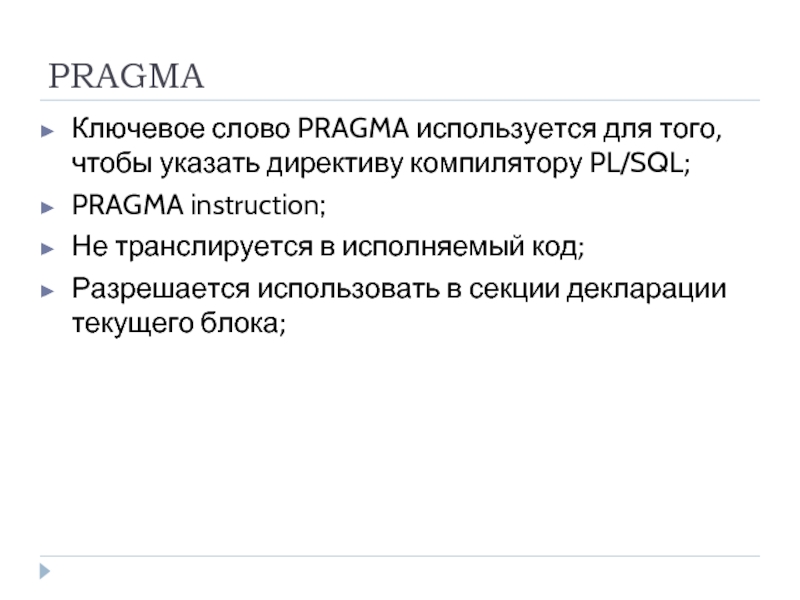 PRAGMA

► Ключевое слово PRAGMA используется для того, чтобы указать директиву компилятору PL/SQL;

► PRAGMA instruction;

► Не транслируется в исполняемый код;

► Разрешается использовать в секции декларации текущего блока;